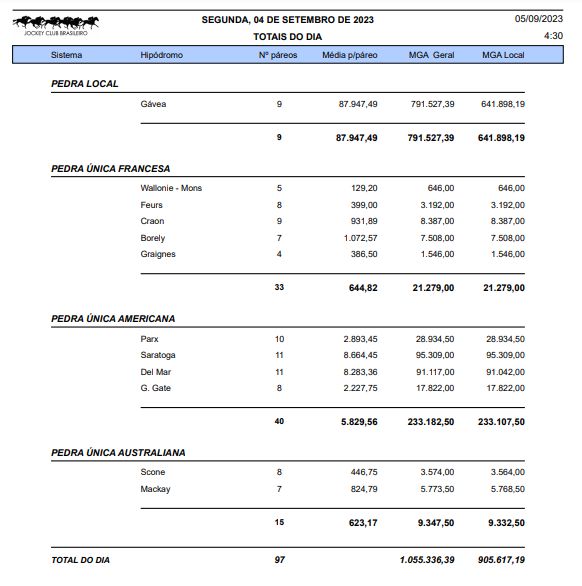 JOCKEY CLUB BRASILEIRO

SEGUNDA, 04 DE SETEMBRO DE 2023
TOTAIS DO DIA

05/09/2023
4:30

| Sistema | Hipódromo | Nº páreos | Média p/páreo | MGA Geral | MGA Local |
|---|---|---|---|---|---|
| PEDRA LOCAL | | | | | |
| | Gávea | 9 | 87.947,49 | 791.527,39 | 641.898,19 |
| | | 9 | 87.947,49 | 791.527,39 | 641.898,19 |
| PEDRA ÚNICA FRANCESA | | | | | |
| | Wallonie - Mons | 5 | 129,20 | 646,00 | 646,00 |
| | Feurs | 8 | 399,00 | 3.192,00 | 3.192,00 |
| | Craon | 9 | 931,89 | 8.387,00 | 8.387,00 |
| | Borely | 7 | 1.072,57 | 7.508,00 | 7.508,00 |
| | Graignes | 4 | 386,50 | 1.546,00 | 1.546,00 |
| | | 33 | 644,82 | 21.279,00 | 21.279,00 |
| PEDRA ÚNICA AMERICANA | | | | | |
| | Parx | 10 | 2.893,45 | 28.934,50 | 28.934,50 |
| | Saratoga | 11 | 8.664,45 | 95.309,00 | 95.309,00 |
| | Del Mar | 11 | 8.283,36 | 91.117,00 | 91.042,00 |
| | G. Gate | 8 | 2.227,75 | 17.822,00 | 17.822,00 |
| | | 40 | 5.829,56 | 233.182,50 | 233.107,50 |
| PEDRA ÚNICA AUSTRALIANA | | | | | |
| | Scone | 8 | 446,75 | 3.574,00 | 3.564,00 |
| | Mackay | 7 | 824,79 | 5.773,50 | 5.768,50 |
| | | 15 | 623,17 | 9.347,50 | 9.332,50 |
| TOTAL DO DIA | | 97 | | 1.055.336,39 | 905.617,19 |